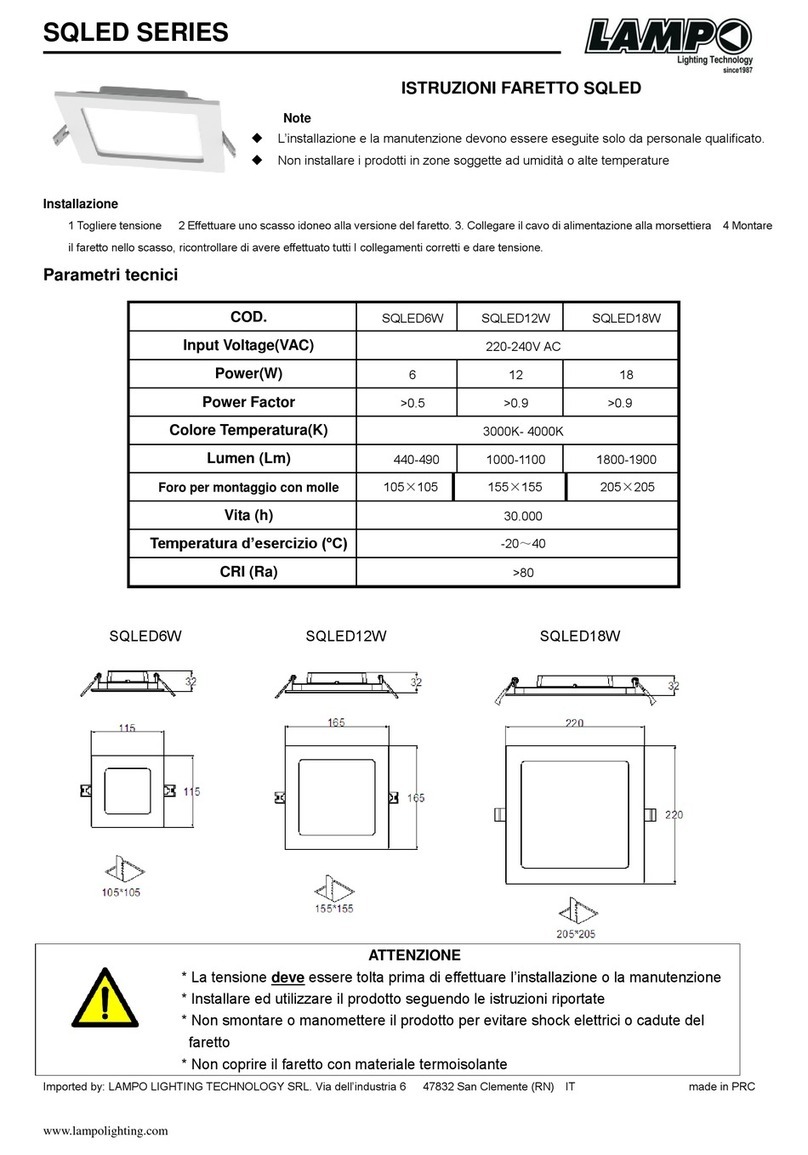 SQLED SERIES

LAMPO
Lighting Technology
since1987

ISTRUZIONI FARETTO SQLED

Note
◆ L'installazione e la manutenzione devono essere eseguite solo da personale qualificato.
◆ Non installare i prodotti in zone soggette ad umidità o alte temperature

Installazione
1 Togliere tensione 2 Effettuare uno scasso idoneo alla versione del faretto. 3. Collegare il cavo di alimentazione alla morsettiera 4 Montare il faretto nello scasso, ricontrollare di avere effettuato tutti I collegamenti corretti e dare tensione.

Parametri tecnici

| COD. | SQLED6W | SQLED12W | SQLED18W |
|---|---|---|---|
| Input Voltage(VAC) | 220-240V AC | | |
| Power(W) | 6 | 12 | 18 |
| Power Factor | >0.5 | >0.9 | >0.9 |
| Colore Temperatura(K) | 3000K- 4000K | | |
| Lumen (Lm) | 440-490 | 1000-1100 | 1800-1900 |
| Foro per montaggio con molle | 105×105 | 155×155 | 205×205 |
| Vita (h) | 30.000 | | |
| Temperatura d'esercizio (°C) | -20～40 | | |
| CRI (Ra) | >80 | | |

SQLED6W
32
115
115
105*105

SQLED12W
32
165
165
155*155

SQLED18W
32
220
220
205*205

ATTENZIONE
* La tensione deve essere tolta prima di effettuare l'installazione o la manutenzione
* Installare ed utilizzare il prodotto seguendo le istruzioni riportate
* Non smontare o manomettere il prodotto per evitare shock elettrici o cadute del faretto
* Non coprire il faretto con materiale termoisolante

Imported by: LAMPO LIGHTING TECHNOLOGY SRL. Via dell'industria 6 47832 San Clemente (RN) IT made in PRC

www.lampolighting.com